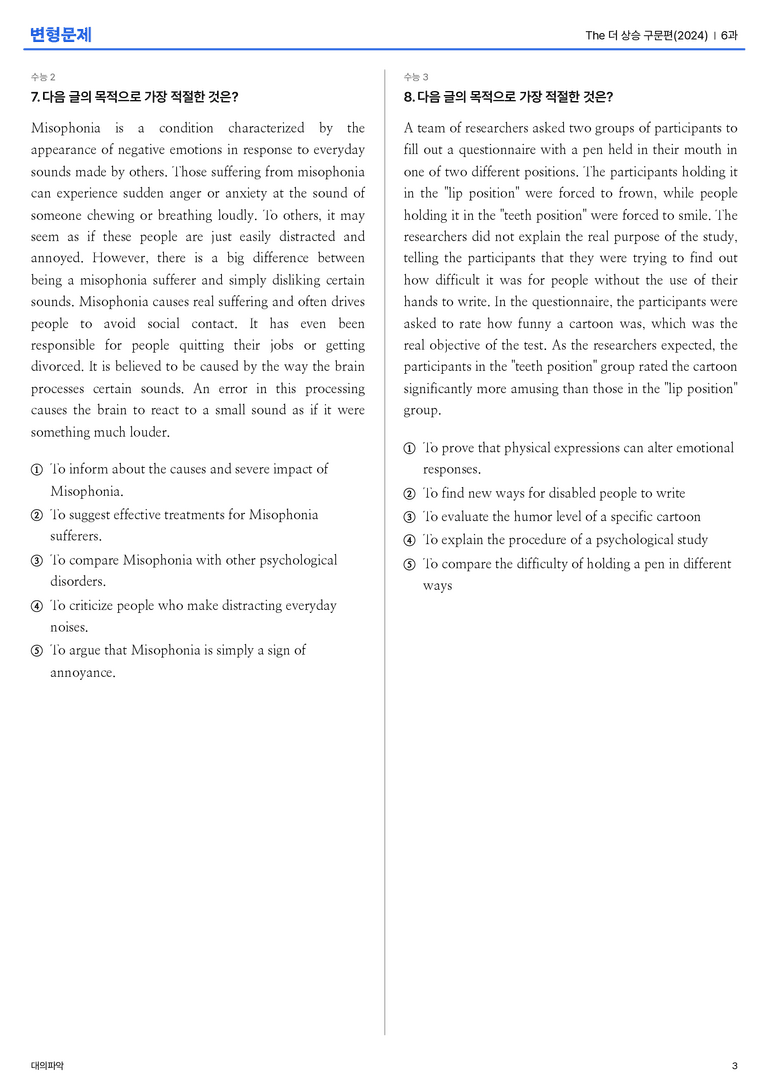 변형문제

The 더 상승 구문편(2024) | 6과

수능 2

7. 다음 글의 목적으로 가장 적절한 것은?

Misophonia is a condition characterized by the appearance of negative emotions in response to everyday sounds made by others. Those suffering from misophonia can experience sudden anger or anxiety at the sound of someone chewing or breathing loudly. To others, it may seem as if these people are just easily distracted and annoyed. However, there is a big difference between being a misophonia sufferer and simply disliking certain sounds. Misophonia causes real suffering and often drives people to avoid social contact. It has even been responsible for people quitting their jobs or getting divorced. It is believed to be caused by the way the brain processes certain sounds. An error in this processing causes the brain to react to a small sound as if it were something much louder.

① To inform about the causes and severe impact of Misophonia.
② To suggest effective treatments for Misophonia sufferers.
③ To compare Misophonia with other psychological disorders.
④ To criticize people who make distracting everyday noises.
⑤ To argue that Misophonia is simply a sign of annoyance.

수능 3

8. 다음 글의 목적으로 가장 적절한 것은?

A team of researchers asked two groups of participants to fill out a questionnaire with a pen held in their mouth in one of two different positions. The participants holding it in the "lip position" were forced to frown, while people holding it in the "teeth position" were forced to smile. The researchers did not explain the real purpose of the study, telling the participants that they were trying to find out how difficult it was for people without the use of their hands to write. In the questionnaire, the participants were asked to rate how funny a cartoon was, which was the real objective of the test. As the researchers expected, the participants in the "teeth position" group rated the cartoon significantly more amusing than those in the "lip position" group.

① To prove that physical expressions can alter emotional responses.
② To find new ways for disabled people to write
③ To evaluate the humor level of a specific cartoon
④ To explain the procedure of a psychological study
⑤ To compare the difficulty of holding a pen in different ways

대의파악

3